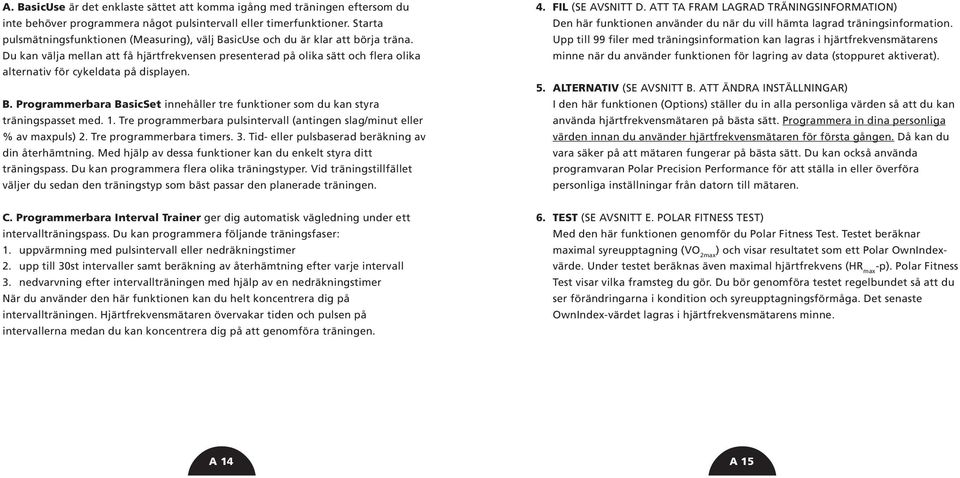 A. BasicUse är det enklaste sättet att komma igång med träningen eftersom du inte behöver programmera något pulsintervall eller timerfunktioner. Starta pulsmätningsfunktionen (Measuring), välj BasicUse och du är klar att börja träna. Du kan välja mellan att få hjärtfrekvensen presenterad på olika sätt och flera olika alternativ för cykeldata på displayen.

B. Programmerbara BasicSet innehåller tre funktioner som du kan styra träningspasset med. 1. Tre programmerbara pulsintervall (antingen slag/minut eller % av maxpuls) 2. Tre programmerbara timers. 3. Tid- eller pulsbaserad beräkning av din återhämtning. Med hjälp av dessa funktioner kan du enkelt styra ditt träningspass. Du kan programmera flera olika träningstyper. Vid träningstillfället väljer du sedan den träningstyp som bäst passar den planerade träningen.

C. Programmerbara Interval Trainer ger dig automatisk vägledning under ett intervallträningspass. Du kan programmera följande träningsfaser:
1. uppvärmning med pulsintervall eller nedräkningstimer
2. upp till 30st intervaller samt beräkning av återhämtning efter varje intervall
3. nedvarvning efter intervallträningen med hjälp av en nedräkningstimer
När du använder den här funktionen kan du helt koncentrera dig på intervallträningen. Hjärtfrekvensmätaren övervakar tiden och pulsen på intervallerna medan du kan koncentrera dig på att genomföra träningen.

A 14

4. FIL (SE AVSNITT D. ATT TA FRAM LAGRAD TRÄNINGSINFORMATION)
Den här funktionen använder du när du vill hämta lagrad träningsinformation. Upp till 99 filer med träningsinformation kan lagras i hjärtfrekvensmätarens minne när du använder funktionen för lagring av data (stoppuret aktiverat).

5. ALTERNATIV (SE AVSNITT B. ATT ÄNDRA INSTÄLLNINGAR)
I den här funktionen (Options) ställer du in alla personliga värden så att du kan använda hjärtfrekvensmätaren på bästa sätt. Programmera in dina personliga värden innan du använder hjärtfrekvensmätaren för första gången. Då kan du vara säker på att mätaren fungerar på bästa sätt. Du kan också använda programvaran Polar Precision Performance för att ställa in eller överföra personliga inställningar från datorn till mätaren.

6. TEST (SE AVSNITT E. POLAR FITNESS TEST)
Med den här funktionen genomför du Polar Fitness Test. Testet beräknar maximal syreupptagning ($VO_{2max}$) och visar resultatet som ett Polar OwnIndex-värde. Under testet beräknas även maximal hjärtfrekvens ($HR_{max}$-p). Polar Fitness Test visar vilka framsteg du gör. Du bör genomföra testet regelbundet så att du ser förändringarna i kondition och syreupptagningsförmåga. Det senaste OwnIndex-värdet lagras i hjärtfrekvensmätarens minne.

A 15